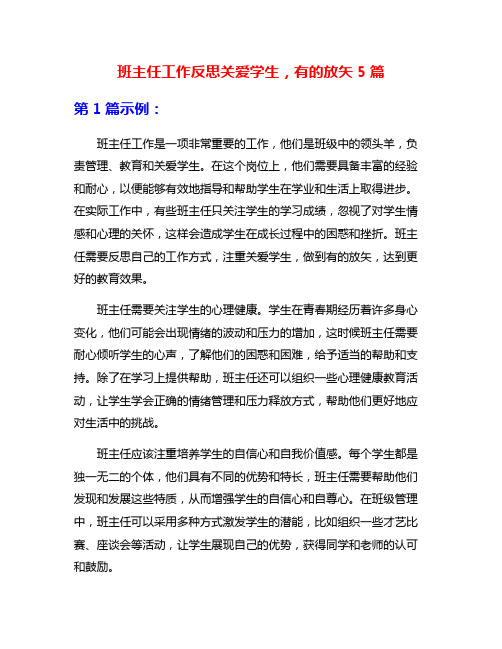 班主任工作反思关爱学生，有的放矢 5 篇

第 1 篇示例：

班主任工作是一项非常重要的工作，他们是班级中的领头羊，负责管理、教育和关爱学生。在这个岗位上，他们需要具备丰富的经验和耐心，以便能够有效地指导和帮助学生在学业和生活上取得进步。在实际工作中，有些班主任只关注学生的学习成绩，忽视了对学生情感和心理的关怀，这样会造成学生在成长过程中的困惑和挫折。班主任需要反思自己的工作方式，注重关爱学生，做到有的放矢，达到更好的教育效果。

班主任需要关注学生的心理健康。学生在青春期经历着许多身心变化，他们可能会出现情绪的波动和压力的增加，这时候班主任需要耐心倾听学生的心声，了解他们的困惑和困难，给予适当的帮助和支持。除了在学习上提供帮助，班主任还可以组织一些心理健康教育活动，让学生学会正确的情绪管理和压力释放方式，帮助他们更好地应对生活中的挑战。

班主任应该注重培养学生的自信心和自我价值感。每个学生都是独一无二的个体，他们具有不同的优势和特长，班主任需要帮助他们发现和发展这些特质，从而增强学生的自信心和自尊心。在班级管理中，班主任可以采用多种方式激发学生的潜能，比如组织一些才艺比赛、座谈会等活动，让学生展现自己的优势，获得同学和老师的认可和鼓励。